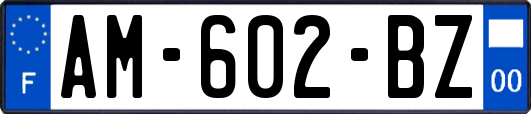 F
AM-602-BZ
00